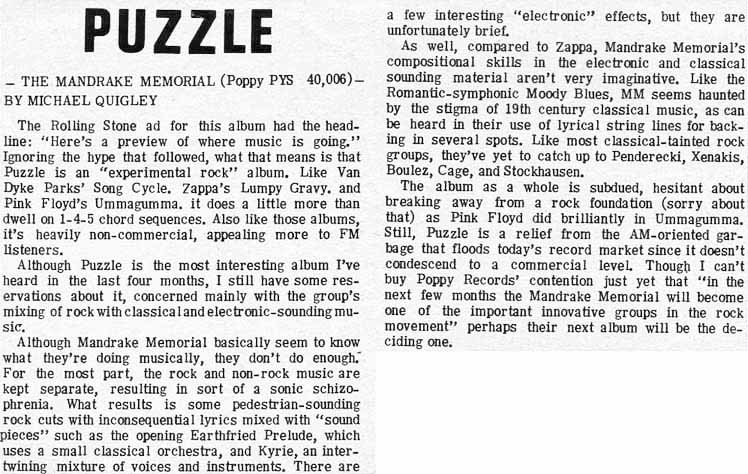 PUZZLE

– THE MANDRAKE MEMORIAL (Poppy PYS 40,006) – BY MICHAEL QUIGLEY

The Rolling Stone ad for this album had the headline: "Here's a preview of where music is going." Ignoring the hype that followed, what that means is that Puzzle is an "experimental rock" album. Like Van Dyke Parks' Song Cycle. Zappa's Lumpy Gravy. and Pink Floyd's Ummagumma. it does a little more than dwell on 1-4-5 chord sequences. Also like those albums, it's heavily non-commercial, appealing more to FM listeners.

Although Puzzle is the most interesting album I've heard in the last four months, I still have some reservations about it, concerned mainly with the group's mixing of rock with classical and electronic-sounding music.

Although Mandrake Memorial basically seem to know what they're doing musically, they don't do enough. For the most part, the rock and non-rock music are kept separate, resulting in sort of a sonic schizophrenia. What results is some pedestrian-sounding rock cuts with inconsequential lyrics mixed with "sound pieces" such as the opening Earthfried Prelude, which uses a small classical orchestra, and Kyrie, an intertwining mixture of voices and instruments. There are a few interesting "electronic" effects, but they are unfortunately brief.

As well, compared to Zappa, Mandrake Memorial's compositional skills in the electronic and classical sounding material aren't very imaginative. Like the Romantic-symphonic Moody Blues, MM seems haunted by the stigma of 19th century classical music, as can be heard in their use of lyrical string lines for backing in several spots. Like most classical-tainted rock groups, they've yet to catch up to Penderecki, Xenakis, Boulez, Cage, and Stockhausen.

The album as a whole is subdued, hesitant about breaking away from a rock foundation (sorry about that) as Pink Floyd did brilliantly in Ummagumma. Still, Puzzle is a relief from the AM-oriented garbage that floods today's record market since it doesn't condescend to a commercial level. Though I can't buy Poppy Records' contention just yet that "in the next few months the Mandrake Memorial will become one of the important innovative groups in the rock movement" perhaps their next album will be the deciding one.